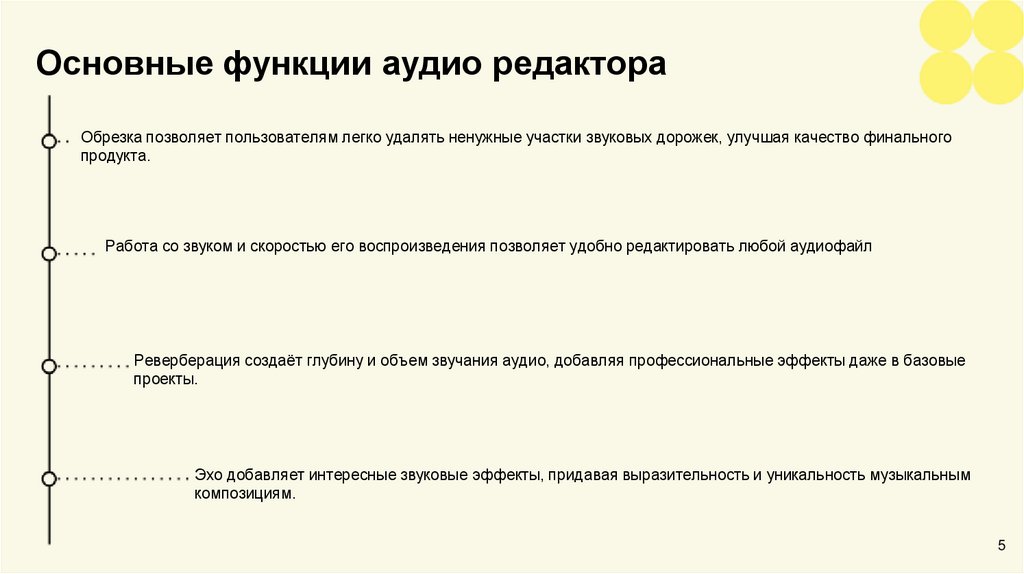 Основные функции аудио редактора

Обрезка позволяет пользователям легко удалять ненужные участки звуковых дорожек, улучшая качество финального продукта.

Работа со звуком и скоростью его воспроизведения позволяет удобно редактировать любой аудиофайл

Реверберация создаёт глубину и объем звучания аудио, добавляя профессиональные эффекты даже в базовые проекты.

Эхо добавляет интересные звуковые эффекты, придавая выразительность и уникальность музыкальным композициям.

5